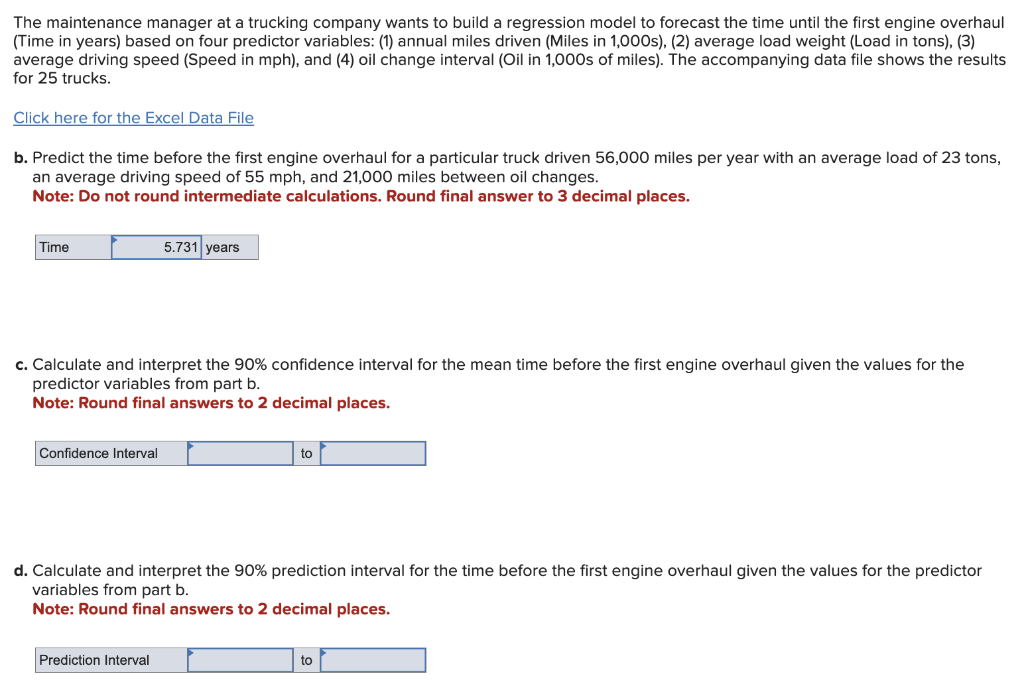 The maintenance manager at a trucking company wants to build a regression model to forecast the time until the first engine overhaul (Time in years) based on four predictor variables: (1) annual miles driven (Miles in 1,000s), (2) average load weight (Load in tons), (3) average driving speed (Speed in mph), and (4) oil change interval (Oil in 1,000s of miles). The accompanying data file shows the results for 25 trucks.

Click here for the Excel Data File

b. Predict the time before the first engine overhaul for a particular truck driven 56,000 miles per year with an average load of 23 tons, an average driving speed of 55 mph, and 21,000 miles between oil changes.
Note: Do not round intermediate calculations. Round final answer to 3 decimal places.

| Time | 5.731 | years |
|---|---|---|

c. Calculate and interpret the 90% confidence interval for the mean time before the first engine overhaul given the values for the predictor variables from part b.
Note: Round final answers to 2 decimal places.

| Confidence Interval | | to | |
|---|---|---|---|

d. Calculate and interpret the 90% prediction interval for the time before the first engine overhaul given the values for the predictor variables from part b.
Note: Round final answers to 2 decimal places.

| Prediction Interval | | to | |
|---|---|---|---|